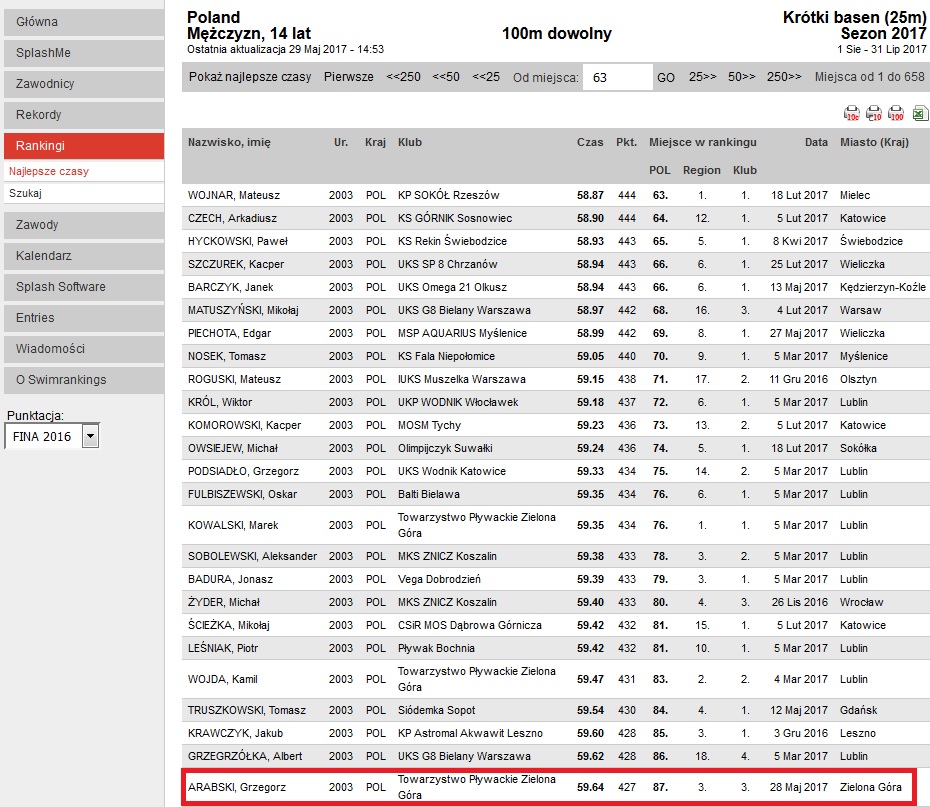 Główna
SplashMe
Zawodnicy
Rekordy
Rankingi
Najlepsze czasy
Szukaj
Zawody
Kalendarz
Splash Software
Entries
Wiadomości
O Swimrankings

Punktacja:
FINA 2016

Poland
Mężczyzn, 14 lat
Ostatnia aktualizacja 29 Maj 2017 - 14:53

100m dowolny

Krótki basen (25m)
Sezon 2017
1 Sie - 31 Lip 2017

Pokaż najlepsze czasy Pierwsze <<250 <<50 <<25 Od miejsca: 63 GO 25>> 50>> 250>> Miejsca od 1 do 658

| Nazwisko, imię | Ur. | Kraj | Klub | Czas | Pkt. | Miejsce w rankingu POL | Region | Klub | Data | Miasto (Kraj) |
|---|---|---|---|---|---|---|---|---|---|---|
| WOJNAR, Mateusz | 2003 | POL | KP SOKÓŁ Rzeszów | 58.87 | 444 | 63. | 1. | 1. | 18 Lut 2017 | Mielec |
| CZECH, Arkadiusz | 2003 | POL | KS GÓRNIK Sosnowiec | 58.90 | 444 | 64. | 12. | 1. | 5 Lut 2017 | Katowice |
| HYCKOWSKI, Paweł | 2003 | POL | KS Rekin Świebodzice | 58.93 | 443 | 65. | 5. | 1. | 8 Kwi 2017 | Świebodzice |
| SZCZUREK, Kacper | 2003 | POL | UKS SP 8 Chrzanów | 58.94 | 443 | 66. | 6. | 1. | 25 Lut 2017 | Wieliczka |
| BARCZYK, Janek | 2003 | POL | UKS Omega 21 Olkusz | 58.94 | 443 | 66. | 6. | 1. | 13 Maj 2017 | Kędzierzyn-Koźle |
| MATUSZYŃSKI, Mikołaj | 2003 | POL | UKS G8 Bielany Warszawa | 58.97 | 442 | 68. | 16. | 3. | 4 Lut 2017 | Warsaw |
| PIECHOTA, Edgar | 2003 | POL | MSP AQUARIUS Myślenice | 58.99 | 442 | 69. | 8. | 1. | 27 Maj 2017 | Wieliczka |
| NOSEK, Tomasz | 2003 | POL | KS Fala Niepołomice | 59.05 | 440 | 70. | 9. | 1. | 5 Mar 2017 | Myślenice |
| ROGUSKI, Mateusz | 2003 | POL | IUKS Muszelka Warszawa | 59.15 | 438 | 71. | 17. | 2. | 11 Gru 2016 | Olsztyn |
| KRÓL, Wiktor | 2003 | POL | UKP WODNIK Włocławek | 59.18 | 437 | 72. | 6. | 1. | 5 Mar 2017 | Lublin |
| KOMOROWSKI, Kacper | 2003 | POL | MOSM Tychy | 59.23 | 436 | 73. | 13. | 2. | 5 Lut 2017 | Katowice |
| OWSIEJEW, Michał | 2003 | POL | Olimpijczyk Suwałki | 59.24 | 436 | 74. | 5. | 1. | 18 Lut 2017 | Sokółka |
| PODSIADŁO, Grzegorz | 2003 | POL | UKS Wodnik Katowice | 59.33 | 434 | 75. | 14. | 2. | 5 Mar 2017 | Lublin |
| FULBISZEWSKI, Oskar | 2003 | POL | Balti Bielawa | 59.35 | 434 | 76. | 6. | 1. | 5 Mar 2017 | Lublin |
| KOWALSKI, Marek | 2003 | POL | Towarzystwo Pływackie Zielona Góra | 59.35 | 434 | 76. | 1. | 1. | 5 Mar 2017 | Lublin |
| SOBOLEWSKI, Aleksander | 2003 | POL | MKS ZNICZ Koszalin | 59.38 | 433 | 78. | 3. | 2. | 5 Mar 2017 | Lublin |
| BADURA, Jonasz | 2003 | POL | Vega Dobrodzień | 59.39 | 433 | 79. | 3. | 1. | 5 Mar 2017 | Lublin |
| ŻYDER, Michał | 2003 | POL | MKS ZNICZ Koszalin | 59.40 | 433 | 80. | 4. | 3. | 26 Lis 2016 | Wrocław |
| ŚCIEŻKA, Mikołaj | 2003 | POL | CSiR MOS Dąbrowa Górnicza | 59.42 | 432 | 81. | 15. | 1. | 5 Lut 2017 | Katowice |
| LEŚNIAK, Piotr | 2003 | POL | Pływak Bochnia | 59.42 | 432 | 81. | 10. | 1. | 5 Mar 2017 | Lublin |
| WOJDA, Kamil | 2003 | POL | Towarzystwo Pływackie Zielona Góra | 59.47 | 431 | 83. | 2. | 2. | 4 Mar 2017 | Lublin |
| TRUSZKOWSKI, Tomasz | 2003 | POL | Siódemka Sopot | 59.54 | 430 | 84. | 4. | 1. | 12 Maj 2017 | Gdańsk |
| KRAWCZYK, Jakub | 2003 | POL | KP Astromal Akwawit Leszno | 59.60 | 428 | 85. | 3. | 1. | 3 Gru 2016 | Leszno |
| GRZEGRZÓŁKA, Albert | 2003 | POL | UKS G8 Bielany Warszawa | 59.62 | 428 | 86. | 18. | 4. | 5 Mar 2017 | Lublin |
| ARABSKI, Grzegorz | 2003 | POL | Towarzystwo Pływackie Zielona Góra | 59.64 | 427 | 87. | 3. | 3. | 28 Maj 2017 | Zielona Góra |